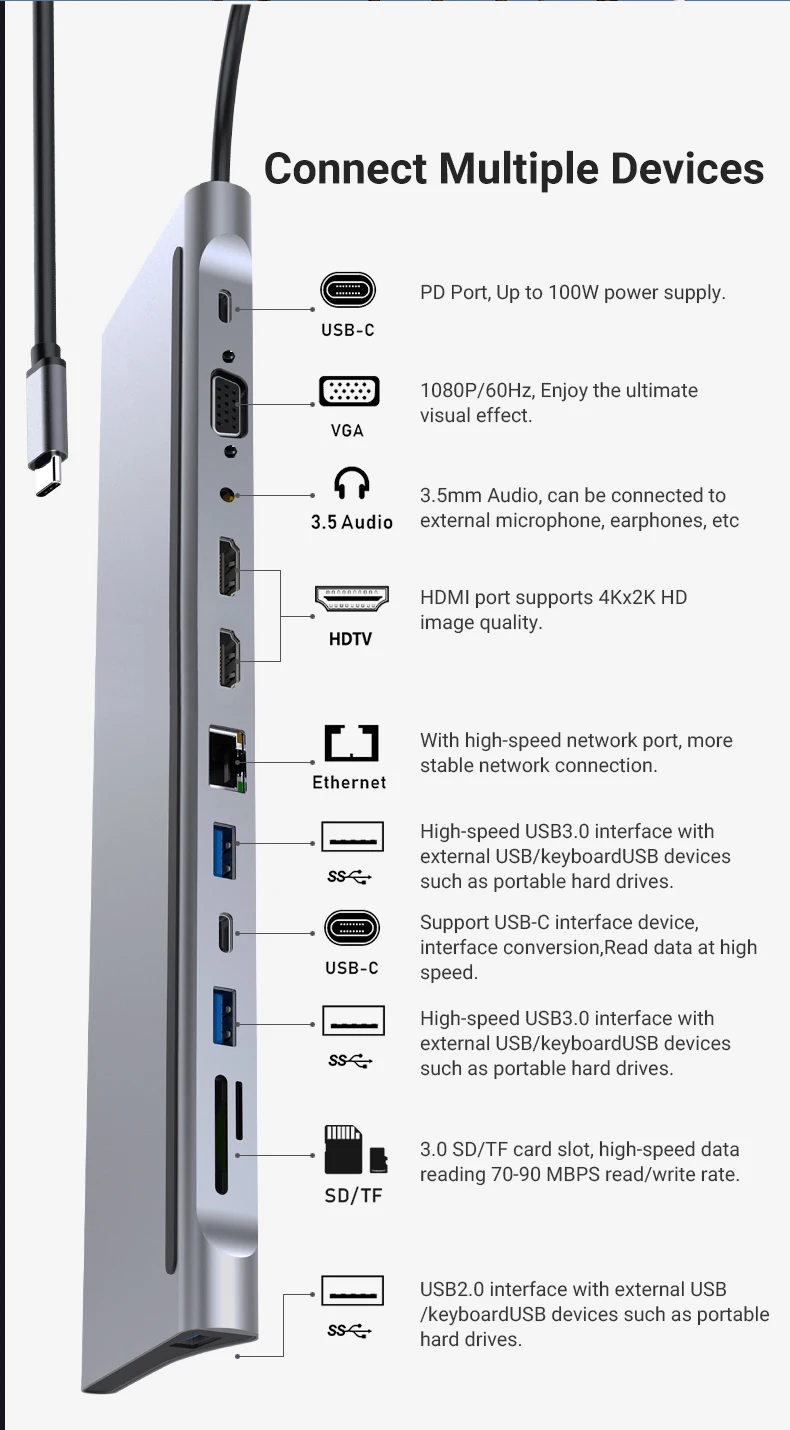 Connect Multiple Devices

USB-C

PD Port, Up to 100W power supply.

VGA

1080P/60Hz, Enjoy the ultimate visual effect.

3.5 Audio

3.5mm Audio, can be connected to external microphone, earphones, etc

HDTV

HDMI port supports 4Kx2K HD image quality.

Ethernet

With high-speed network port, more stable network connection.

SS

High-speed USB3.0 interface with external USB/keyboardUSB devices such as portable hard drives.

USB-C

Support USB-C interface device, interface conversion,Read data at high speed.

SS

High-speed USB3.0 interface with external USB/keyboardUSB devices such as portable hard drives.

SD/TF

3.0 SD/TF card slot, high-speed data reading 70-90 MBPS read/write rate.

SS

USB2.0 interface with external USB /keyboardUSB devices such as portable hard drives.